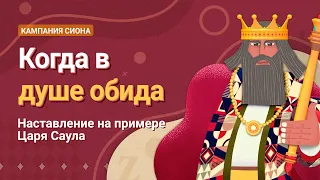 КАМПАНИЯ СИОНА

Когда в душе обида

Наставление на примере Царя Саула